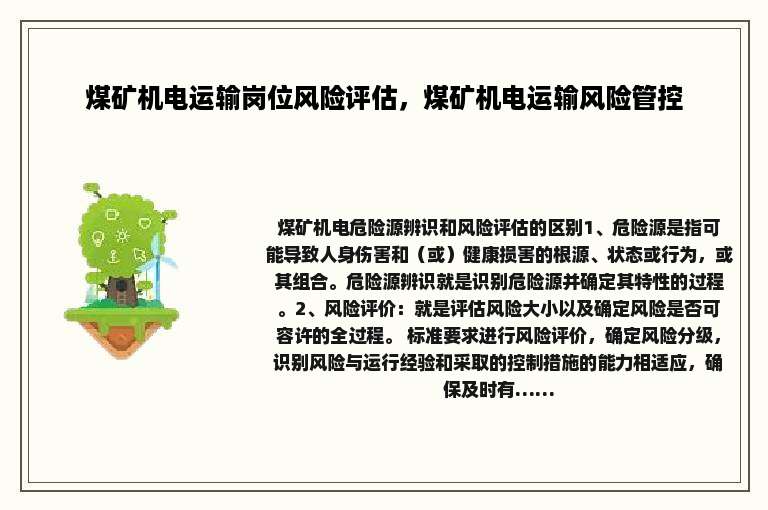 煤矿机电运输岗位风险评估，煤矿机电运输风险管控

煤矿机电危险源辨识和风险评估的区别1、危险源是指可能导致人身伤害和（或）健康损害的根源、状态或行为，或其组合。危险源辨识就是识别危险源并确定其特性的过程。2、风险评价：就是评估风险大小以及确定风险是否可容许的全过程。 标准要求进行风险评价，确定风险分级，识别风险与运行经验和采取的控制措施的能力相适应，确保及时有......